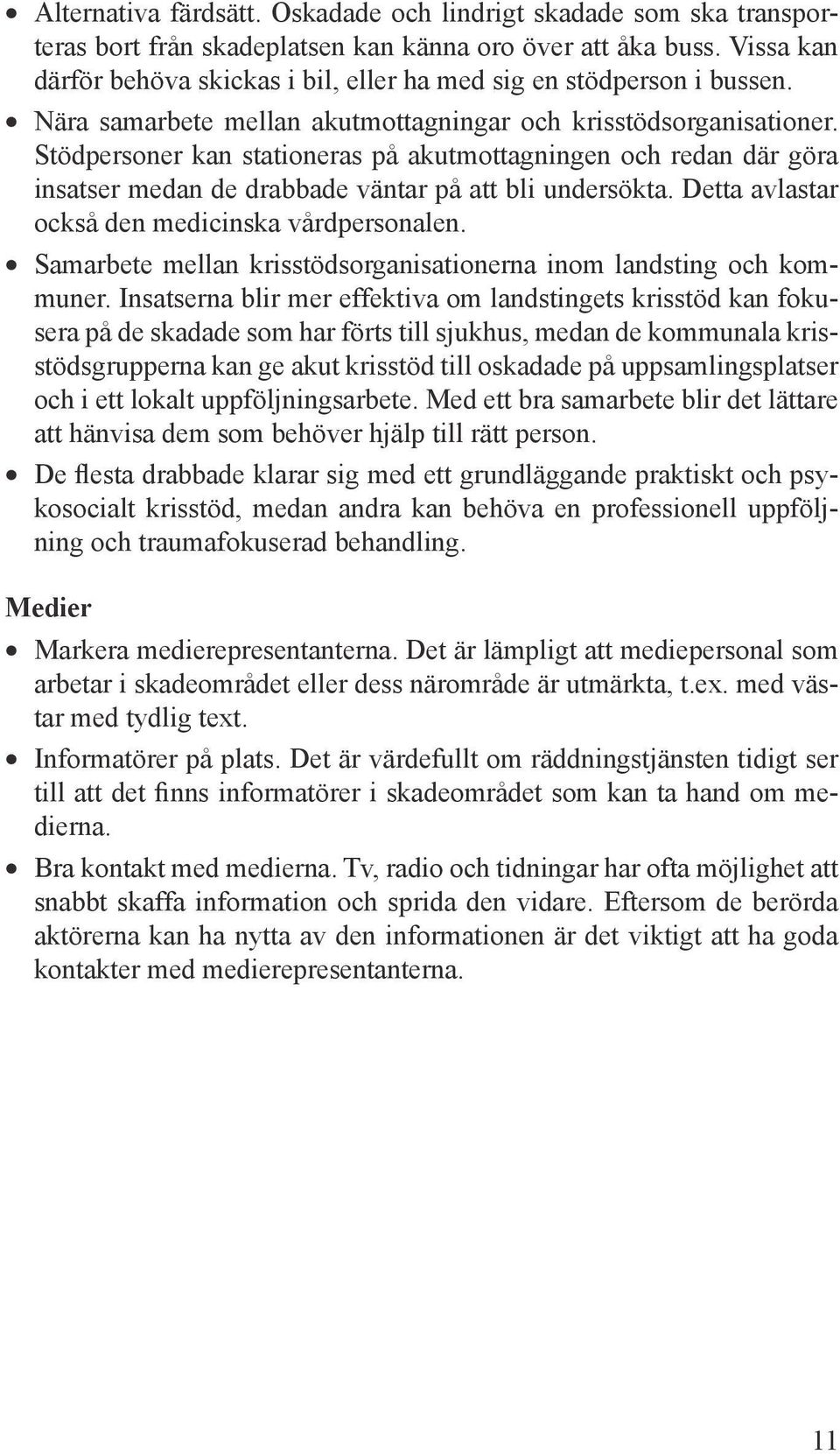 • Alternativa färdsätt. Oskadade och lindrigt skadade som ska transporteras bort från skadeplatsen kan känna oro över att åka buss. Vissa kan därför behöva skickas i bil, eller ha med sig en stödperson i bussen.

• Nära samarbete mellan akutmottagningar och krisstödsorganisationer. Stödpersoner kan stationeras på akutmottagningen och redan där göra insatser medan de drabbade väntar på att bli undersökta. Detta avlastar också den medicinska vårdpersonalen.

• Samarbete mellan krisstödsorganisationerna inom landsting och kommuner. Insatserna blir mer effektiva om landstingets krisstöd kan fokusera på de skadade som har förts till sjukhus, medan de kommunala krisstödsgrupperna kan ge akut krisstöd till oskadade på uppsamlingsplatser och i ett lokalt uppföljningsarbete. Med ett bra samarbete blir det lättare att hänvisa dem som behöver hjälp till rätt person.

• De flesta drabbade klarar sig med ett grundläggande praktiskt och psykosocialt krisstöd, medan andra kan behöva en professionell uppföljning och traumafokuserad behandling.

Medier

• Markera medierepresentanterna. Det är lämpligt att mediepersonal som arbetar i skadeområdet eller dess närområde är utmärkta, t.ex. med västar med tydlig text.

• Informatörer på plats. Det är värdefullt om räddningstjänsten tidigt ser till att det finns informatörer i skadeområdet som kan ta hand om medierna.

• Bra kontakt med medierna. Tv, radio och tidningar har ofta möjlighet att snabbt skaffa information och sprida den vidare. Eftersom de berörda aktörerna kan ha nytta av den informationen är det viktigt att ha goda kontakter med medierepresentanterna.

11